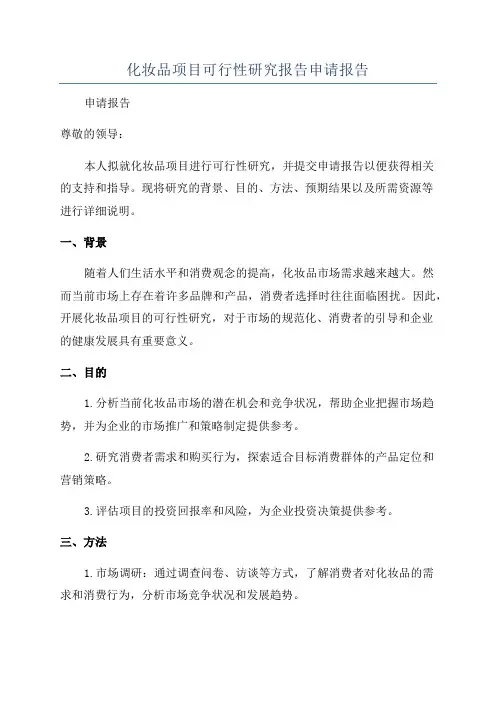 化妆品项目可行性研究报告申请报告

申请报告

尊敬的领导：

本人拟就化妆品项目进行可行性研究，并提交申请报告以便获得相关的支持和指导。现将研究的背景、目的、方法、预期结果以及所需资源等进行详细说明。

一、背景

随着人们生活水平和消费观念的提高，化妆品市场需求越来越大。然而当前市场上存在着许多品牌和产品，消费者选择时往往面临困扰。因此，开展化妆品项目的可行性研究，对于市场的规范化、消费者的引导和企业的健康发展具有重要意义。

二、目的

1. 分析当前化妆品市场的潜在机会和竞争状况，帮助企业把握市场趋势，并为企业的市场推广和策略制定提供参考。

2. 研究消费者需求和购买行为，探索适合目标消费群体的产品定位和营销策略。

3. 评估项目的投资回报率和风险，为企业投资决策提供参考。

三、方法

1. 市场调研：通过调查问卷、访谈等方式，了解消费者对化妆品的需求和消费行为，分析市场竞争状况和发展趋势。